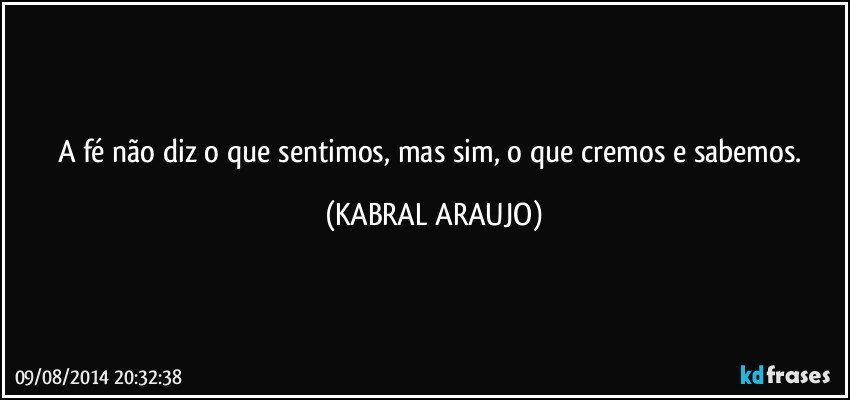 A fé não diz o que sentimos, mas sim, o que cremos e sabemos.

(KABRAL ARAUJO)

09/08/2014 20:32:38

kdfrases